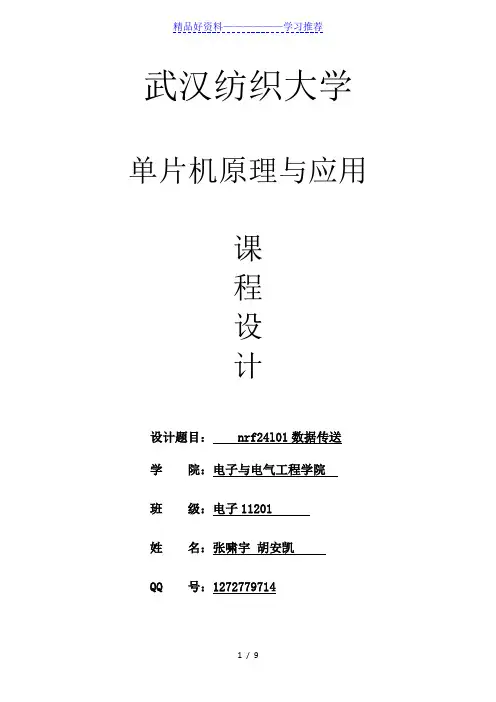 精品好资料——————学习推荐

武汉纺织大学

单片机原理与应用

课
程
设
计

设计题目： nrf24l01 数据传送

学 院：电子与电气工程学院

班 级：电子 11201

姓 名：张啸宇 胡安凯

QQ 号：1272779714

1 / 9